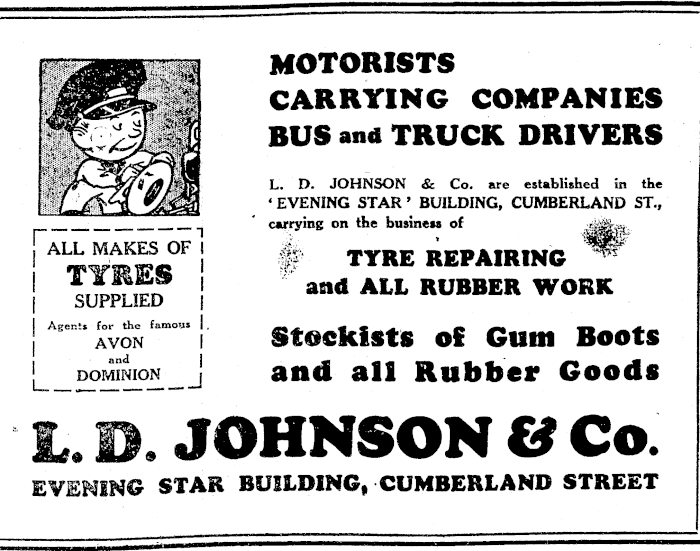 ALL MAKES OF
TYRES
SUPPLIED
Agents for the famous
AVON
and
DOMINION

MOTORISTS
CARRYING COMPANIES
BUS and TRUCK DRIVERS

L. D. JOHNSON & Co. are established in the 'EVENING STAR' BUILDING, CUMBERLAND ST., carrying on the business of

TYRE REPAIRING
and ALL RUBBER WORK

Stockists of Gum Boots
and all Rubber Goods

L. D. JOHNSON & Co.
EVENING STAR BUILDING, CUMBERLAND STREET